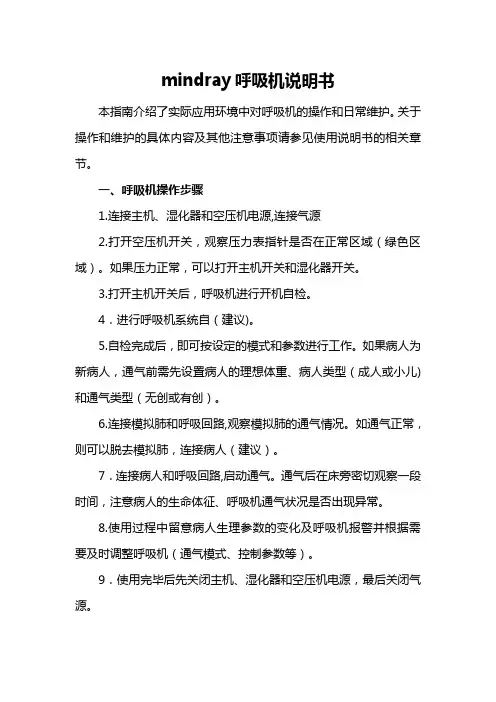 mindray 呼吸机说明书

本指南介绍了实际应用环境中对呼吸机的操作和日常维护。关于操作和维护的具体内容及其他注意事项请参见使用说明书的相关章节。

一、呼吸机操作步骤

1.连接主机、湿化器和空压机电源,连接气源

2.打开空压机开关，观察压力表指针是否在正常区域（绿色区域）。如果压力正常，可以打开主机开关和湿化器开关。

3.打开主机开关后，呼吸机进行开机自检。

4．进行呼吸机系统自（建议)。

5.自检完成后，即可按设定的模式和参数进行工作。如果病人为新病人，通气前需先设置病人的理想体重、病人类型（成人或小儿)和通气类型（无创或有创）。

6.连接模拟肺和呼吸回路,观察模拟肺的通气情况。如通气正常，则可以脱去模拟肺，连接病人（建议）。

7．连接病人和呼吸回路,启动通气。通气后在床旁密切观察一段时间，注意病人的生命体征、呼吸机通气状况是否出现异常。

8.使用过程中留意病人生理参数的变化及呼吸机报警并根据需要及时调整呼吸机（通气模式、控制参数等）。

9．使用完毕后先关闭主机、湿化器和空压机电源，最后关闭气源。